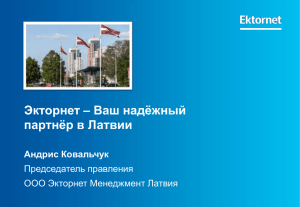 Ektornet

Экторнет – Ваш надёжный партнёр в Латвии

Андрис Ковальчук

Председатель правления

ООО Экторнет Менеджмент Латвия